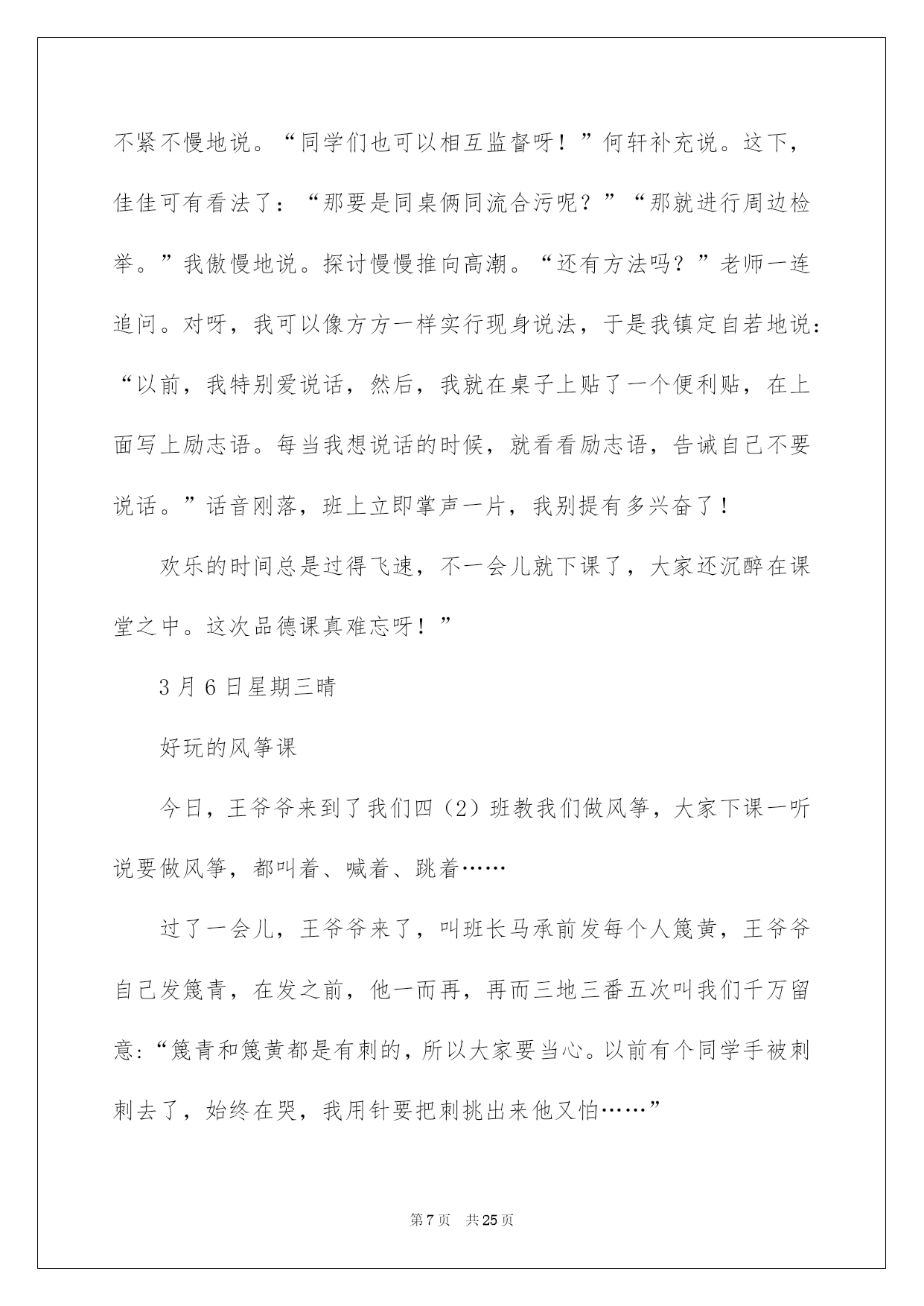 不紧不慢地说。“同学们也可以相互监督呀！”何轩补充说。这下，佳佳可有看法了：“那要是同桌俩同流合污呢？”“那就进行周边检举。”我傲慢地说。探讨慢慢推向高潮。“还有方法吗？”老师一连追问。对呀，我可以像方方一样实行现身说法，于是我镇定自若地说：“以前，我特别爱说话，然后，我就在桌子上贴了一个便利贴，在上面写上励志语。每当我想说话的时候，就看看励志语，告诫自己不要说话。”话音刚落，班上立即掌声一片，我别提有多兴奋了！

欢乐的时间总是过得飞速，不一会儿就下课了，大家还沉醉在课堂之中。这次品德课真难忘呀！”

3月6日星期三晴

好玩的风筝课

今日，王爷爷来到了我们四（2）班教我们做风筝，大家下课一听说要做风筝，都叫着、喊着、跳着……

过了一会儿，王爷爷来了，叫班长马承前发每个人篾黄，王爷爷自己发篾青，在发之前，他一而再，再而三地三番五次叫我们千万留意：“篾青和篾黄都是有刺的，所以大家要当心。以前有个同学手被刺刺去了，始终在哭，我用针要把刺挑出来他又怕……”

第7页 共25页